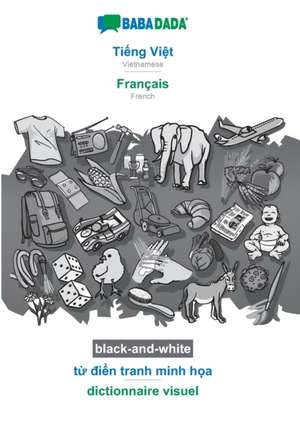 BABADADA

Tiếng Việt
Vietnamese

Français
French

black-and-white

từ điển tranh minh họa

dictionnaire visuel